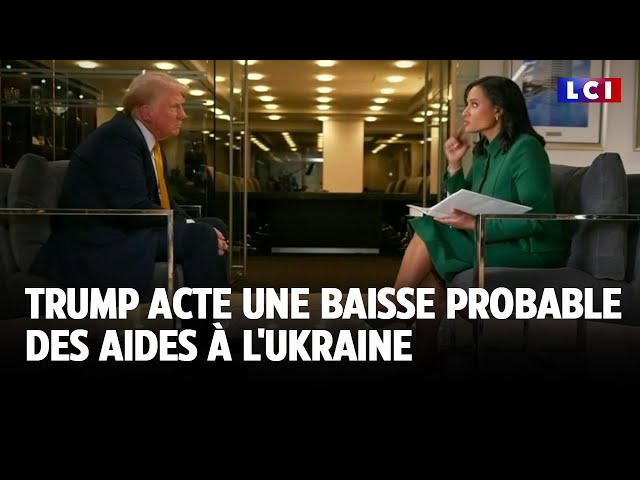 LCI

TRUMP ACTE UNE BAISSE PROBABLE DES AIDES À L'UKRAINE